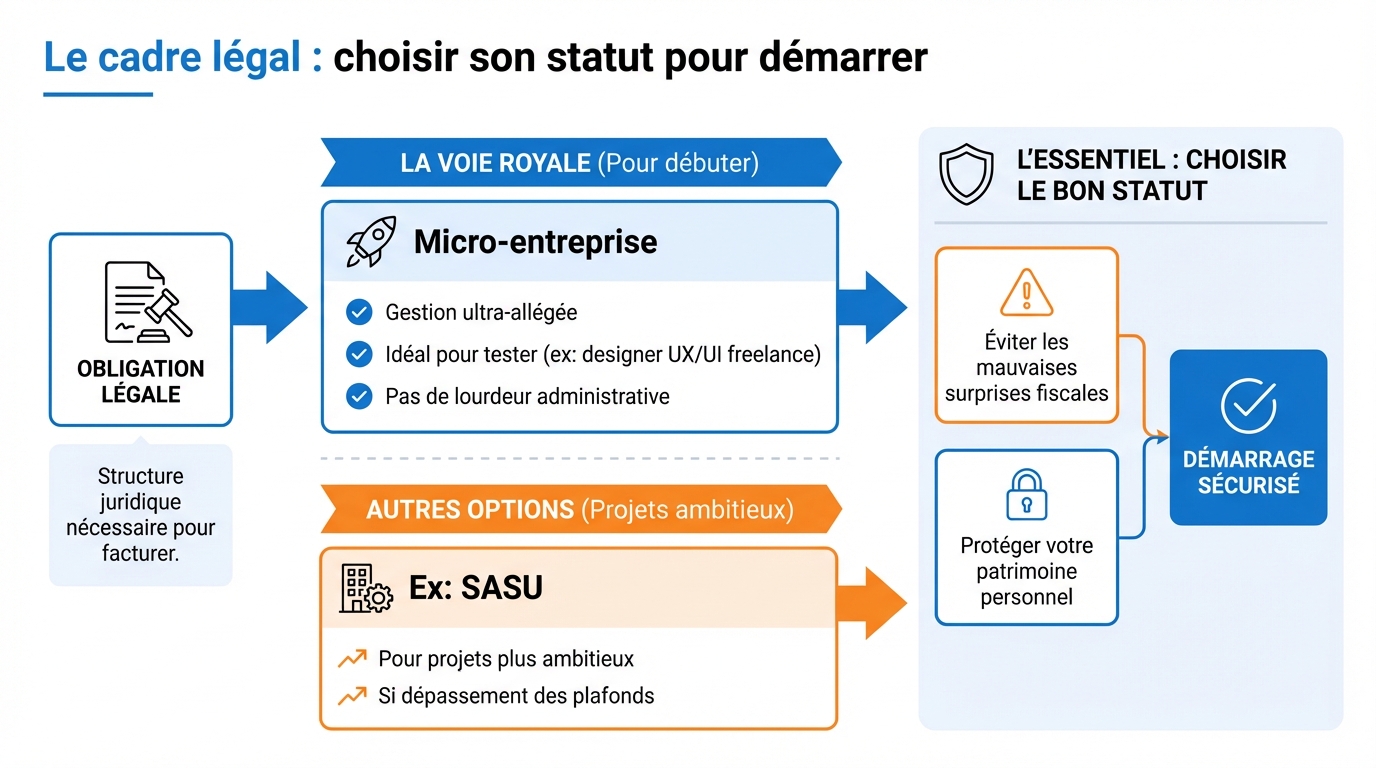 Le cadre légal : choisir son statut pour démarrer

OBLIGATION LÉGALE

Structure juridique nécessaire pour facturer.

LA VOIE ROYALE (Pour débuter)

Micro-entreprise

Gestion ultra-allégée

Idéal pour tester (ex: designer UX/UI freelance)

Pas de lourdeur administrative

AUTRES OPTIONS (Projets ambitieux)

Ex: SASU

Pour projets plus ambitieux

Si dépassement des plafonds

L'ESSENTIEL : CHOISIR LE BON STATUT

Éviter les mauvaises surprises fiscales

Protéger votre patrimoine personnel

DÉMARRAGE SÉCURISÉ